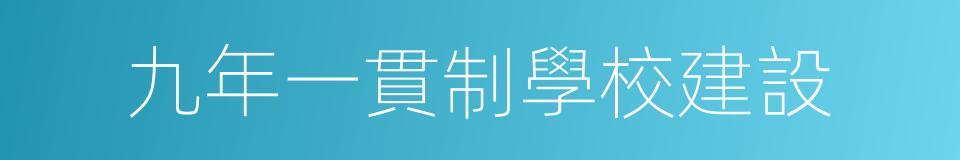 九年一貫制學校建設